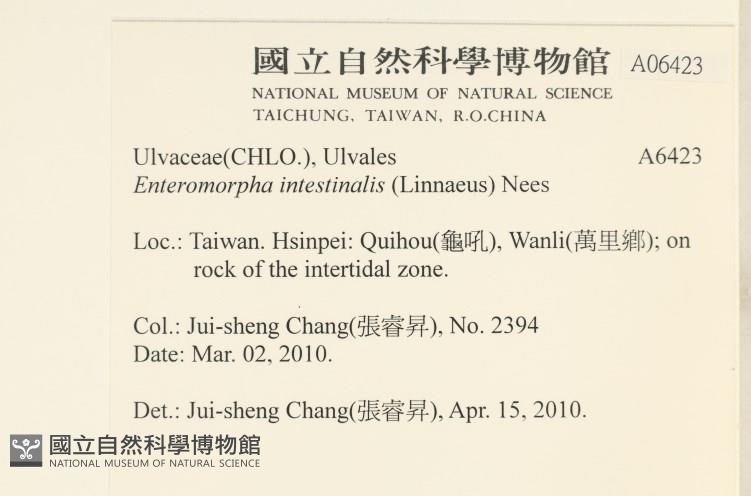 國立自然科學博物館 A06423
NATIONAL MUSEUM OF NATURAL SCIENCE
TAICHUNG, TAIWAN, R.O.CHINA

Ulvaceae(CHLO.), Ulvales A6423
Enteromorpha intestinalis (Linnaeus) Nees

Loc.: Taiwan. Hsinpei: Quihou(龜吼), Wanli(萬里鄉); on rock of the intertidal zone.

Col.: Jui-sheng Chang(張睿昇), No. 2394
Date: Mar. 02, 2010.

Det.: Jui-sheng Chang(張睿昇), Apr. 15, 2010.

國立自然科學博物館
NATIONAL MUSEUM OF NATURAL SCIENCE